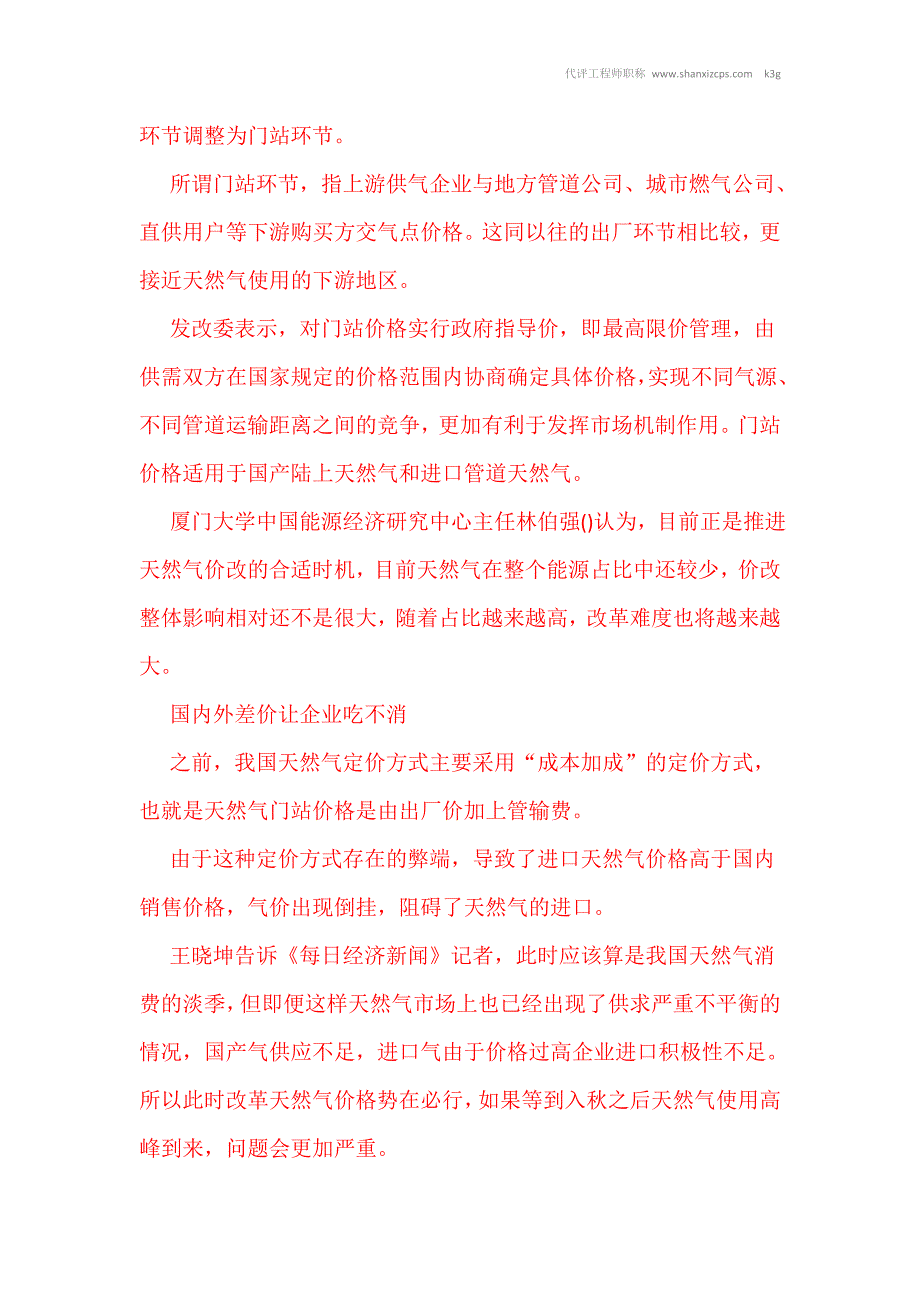 代评工程师职称 www.shanxizcps.com k3g

环节调整为门站环节。

所谓门站环节，指上游供气企业与地方管道公司、城市燃气公司、直供用户等下游购买方交气点价格。这同以往的出厂环节相比较，更接近天然气使用的下游地区。

发改委表示，对门站价格实行政府指导价，即最高限价管理，由供需双方在国家规定的价格范围内协商确定具体价格，实现不同气源、不同管道运输距离之间的竞争，更加有利于发挥市场机制作用。门站价格适用于国产陆上天然气和进口管道天然气。

厦门大学中国能源经济研究中心主任林伯强()认为，目前正是推进天然气价改的合适时机，目前天然气在整个能源占比中还较少，价改整体影响相对还不是很大，随着占比越来越高，改革难度也将越来越大。

国内外差价让企业吃不消

之前，我国天然气定价方式主要采用“成本加成”的定价方式，也就是天然气门站价格是由出厂价加上管输费。

由于这种定价方式存在的弊端，导致了进口天然气价格高于国内销售价格，气价出现倒挂，阻碍了天然气的进口。

王晓坤告诉《每日经济新闻》记者，此时应该算是我国天然气消费的淡季，但即便这样天然气市场上也已经出现了供求严重不平衡的情况，国产气供应不足，进口气由于价格过高企业进口积极性不足。所以此时改革天然气价格势在必行，如果等到入秋之后天然气使用高峰到来，问题会更加严重。